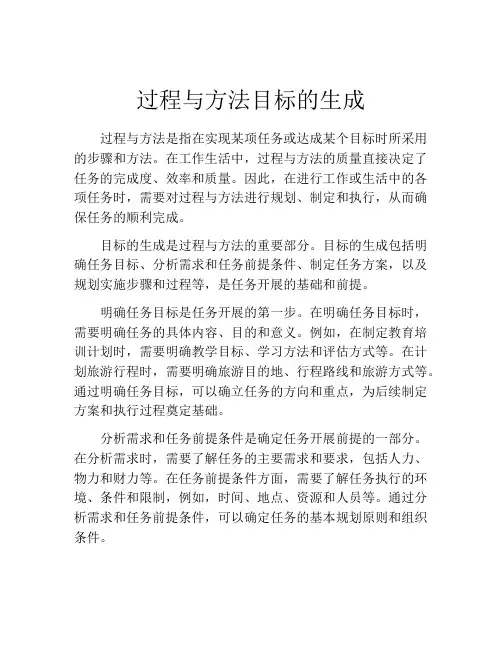 过程与方法目标的生成

过程与方法是指在实现某项任务或达成某个目标时所采用的步骤和方法。在工作生活中，过程与方法的质量直接决定了任务的完成度、效率和质量。因此，在进行工作或生活中的各项任务时，需要对过程与方法进行规划、制定和执行，从而确保任务的顺利完成。

目标的生成是过程与方法的重要部分。目标的生成包括明确任务目标、分析需求和任务前提条件、制定任务方案，以及规划实施步骤和过程等，是任务开展的基础和前提。

明确任务目标是任务开展的第一步。在明确任务目标时，需要明确任务的具体内容、目的和意义。例如，在制定教育培训计划时，需要明确教学目标、学习方法和评估方式等。在计划旅游行程时，需要明确旅游目的地、行程路线和旅游方式等。通过明确任务目标，可以确立任务的方向和重点，为后续制定方案和执行过程奠定基础。

分析需求和任务前提条件是确定任务开展前提的一部分。在分析需求时，需要了解任务的主要需求和要求，包括人力、物力和财力等。在任务前提条件方面，需要了解任务执行的环境、条件和限制，例如，时间、地点、资源和人员等。通过分析需求和任务前提条件，可以确定任务的基本规划原则和组织条件。